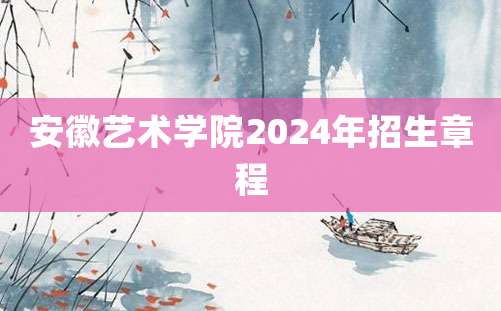 安徽艺术学院2024年招生章程